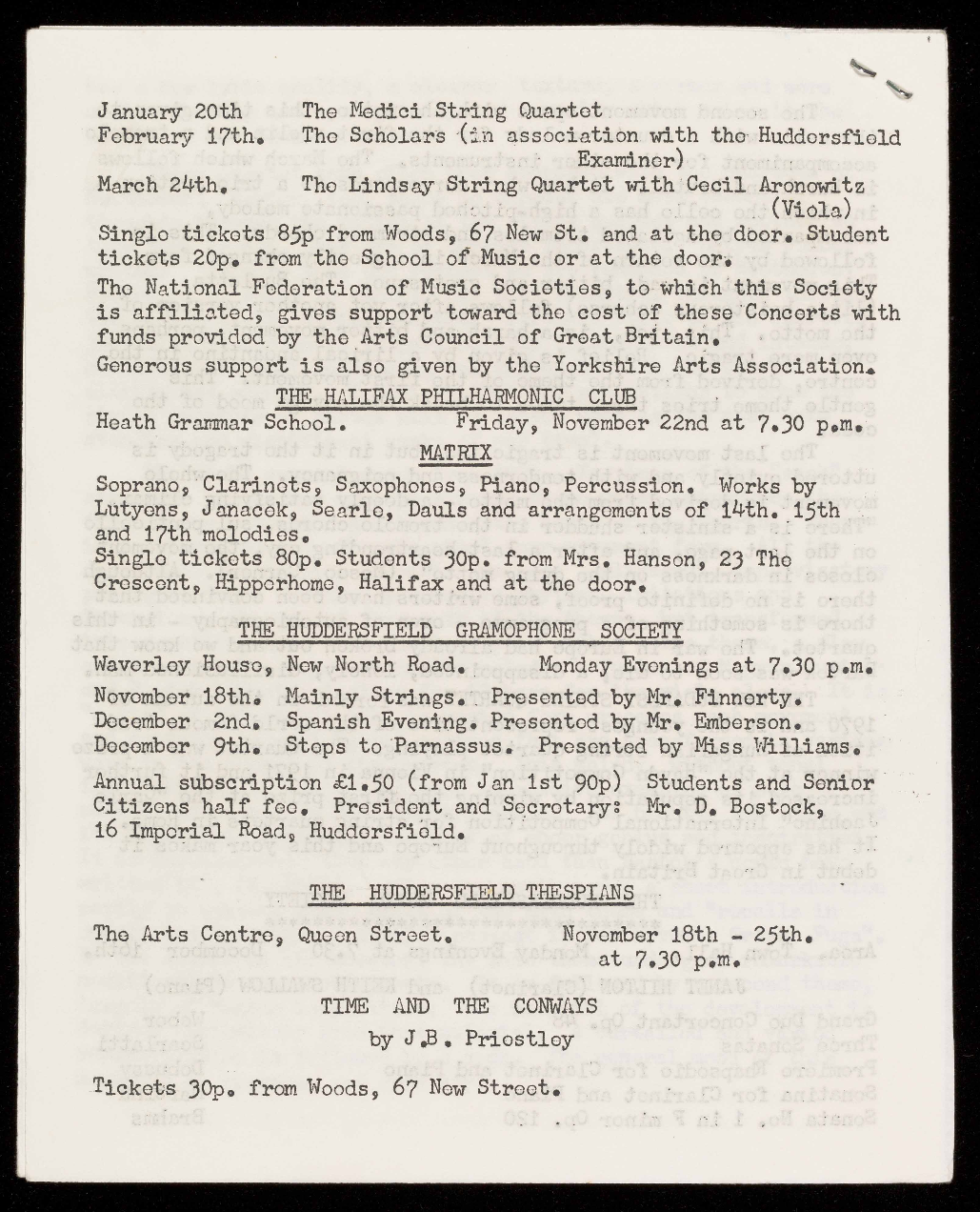 January 20th The Medici String Quartet
February 17th. The Scholars (in association with the Huddersfield Examiner)
March 24th. The Lindsay String Quartet with Cecil Aronowitz (Viola)

Single tickets 85p from Woods, 67 New St. and at the door. Student tickets 20p. from the School of Music or at the door.

The National Federation of Music Societies, to which this Society is affiliated, gives support toward the cost of these Concerts with funds provided by the Arts Council of Great Britain.

Generous support is also given by the Yorkshire Arts Association.

THE HALIFAX PHILHARMONIC CLUB

Heath Grammar School. Friday, November 22nd at 7.30 p.m.

MATRIX

Soprano, Clarinets, Saxophones, Piano, Percussion. Works by Lutyens, Janacek, Searle, Dauls and arrangements of 14th. 15th and 17th melodies.

Single tickets 80p. Students 30p. from Mrs. Hanson, 23 The Crescent, Hipperhome, Halifax and at the door.

THE HUDDERSFIELD GRAMOPHONE SOCIETY

Waverley House, New North Road. Monday Evenings at 7.30 p.m.

November 18th. Mainly Strings. Presented by Mr. Finnerty.
December 2nd. Spanish Evening. Presented by Mr. Emberson.
December 9th. Steps to Parnassus. Presented by Miss Williams.

Annual subscription £1.50 (from Jan 1st 90p) Students and Senior Citizens half fee. President and Secretary: Mr. D. Bostock, 16 Imperial Road, Huddersfield.

THE HUDDERSFIELD THESPIANS

The Arts Centre, Queen Street. November 18th - 25th. at 7.30 p.m.

TIME AND THE CONWAYS

by J.B. Priestley

Tickets 30p. from Woods, 67 New Street.